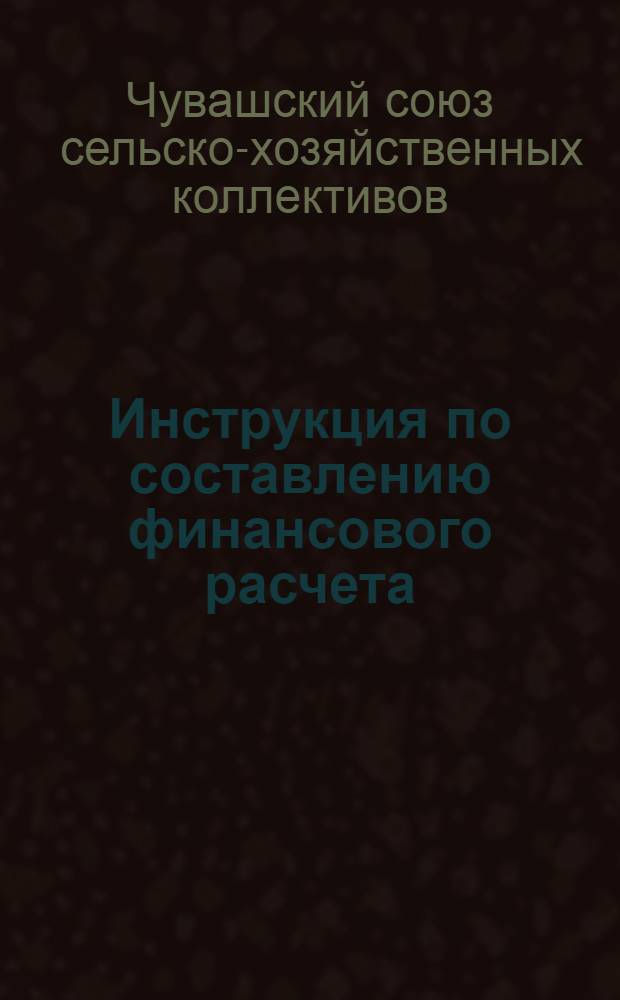 Чувашский союз сельско-хозяйственных коллективов

Инструкция по составлению финансового расчета